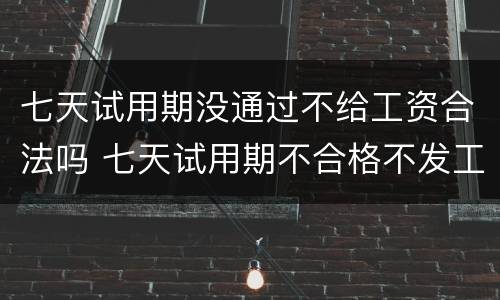 七天试用期没通过不给工资合法吗 七天试用期不合格不发工